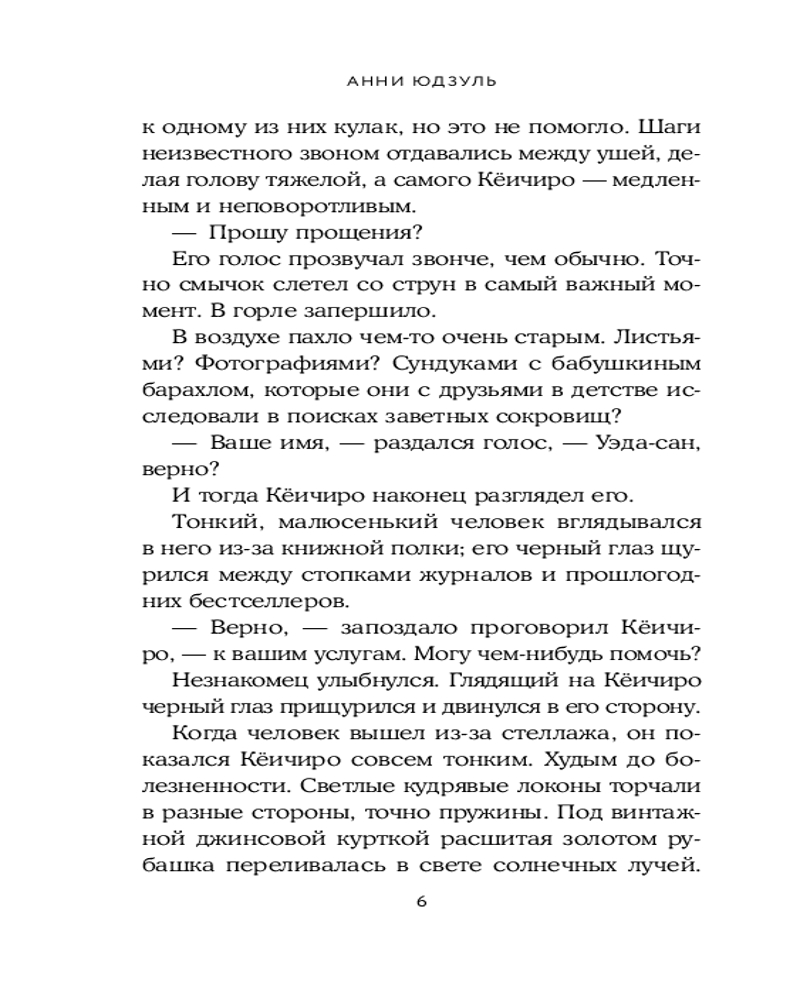 АННИ ЮДЗУЛЬ

к одному из них кулак, но это не помогло. Шаги неизвестного звоном отдавались между ушей, делая голову тяжелой, а самого Кёичиро — медленным и неповоротливым.

— Прошу прощения?

Его голос прозвучал звонче, чем обычно. Точно смычок слетел со струн в самый важный момент. В горле запершило.

В воздухе пахло чем-то очень старым. Листьями? Фотографиями? Сундуками с бабушкиным барахлом, которые они с друзьями в детстве исследовали в поисках заветных сокровищ?

— Ваше имя, — раздался голос, — Уэда-сан, верно?

И тогда Кёичиро наконец разглядел его.

Тонкий, малюсенький человек вглядывался в него из-за книжной полки; его черный глаз щурился между стопками журналов и прошлогодних бестселлеров.

— Верно, — запоздало проговорил Кёичиро, — к вашим услугам. Могу чем-нибудь помочь?

Незнакомец улыбнулся. Глядящий на Кёичиро черный глаз прищурился и двинулся в его сторону.

Когда человек вышел из-за стеллажа, он показался Кёичиро совсем тонким. Худым до болезненности. Светлые кудрявые локоны торчали в разные стороны, точно пружины. Под винтажной джинсовой курткой расшитая золотом рубашка переливалась в свете солнечных лучей.

6